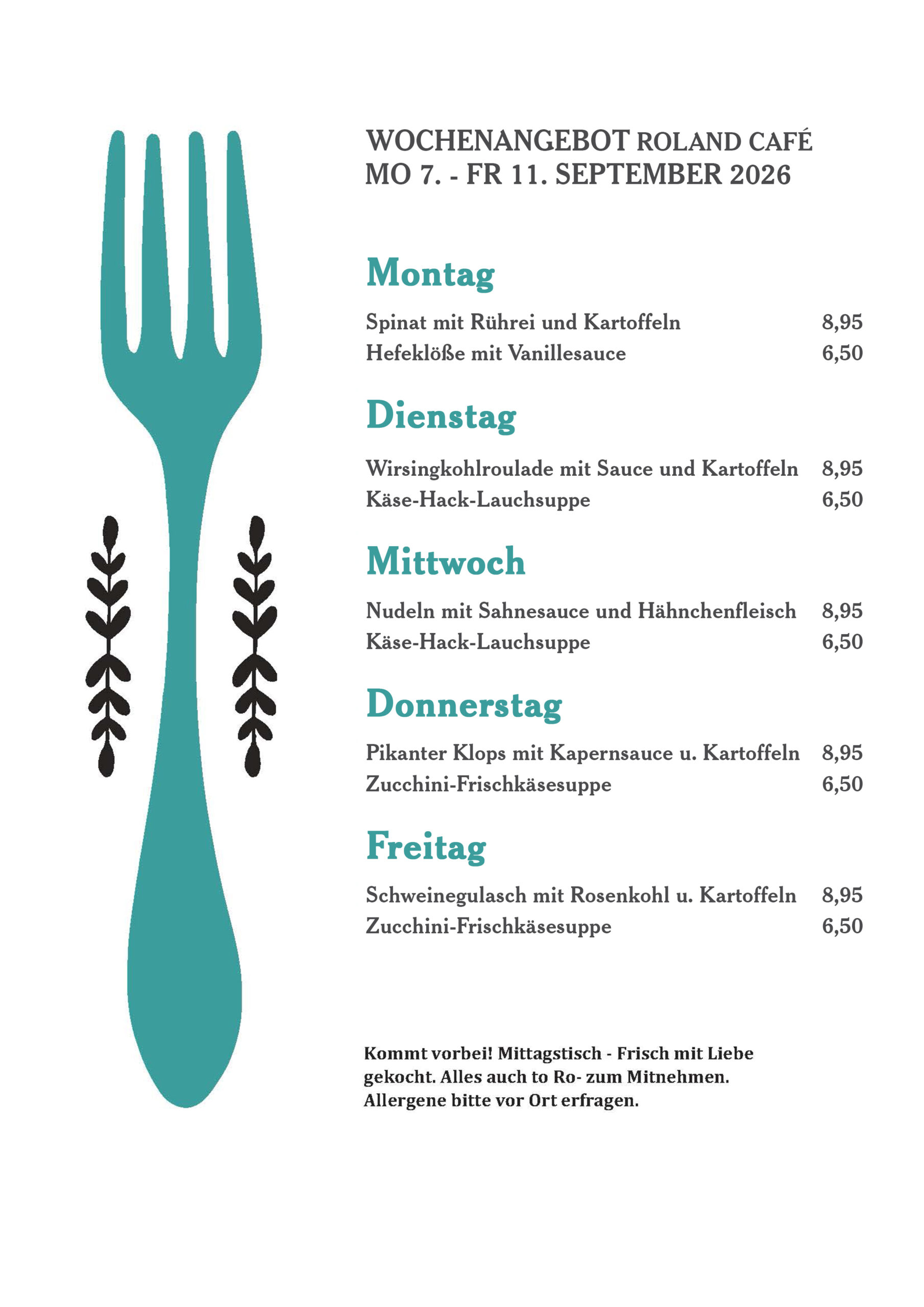 WOCHENANGEBOT ROLAND CAFÉ
MO 7. - FR 11. SEPTEMBER 2026

Montag

Spinat mit Rührei und Kartoffeln 8,95
Hefeklöße mit Vanillesauce 6,50

Dienstag

Wirsingkohlroulade mit Sauce und Kartoffeln 8,95
Käse-Hack-Lauchsuppe 6,50

Mittwoch

Nudeln mit Sahnesauce und Hähnchenfleisch 8,95
Käse-Hack-Lauchsuppe 6,50

Donnerstag

Pikanter Klops mit Kapernsauce u. Kartoffeln 8,95
Zucchini-Frischkäsesuppe 6,50

Freitag

Schweinegulasch mit Rosenkohl u. Kartoffeln 8,95
Zucchini-Frischkäsesuppe 6,50

Kommt vorbei! Mittagstisch - Frisch mit Liebe gekocht. Alles auch to Ro- zum Mitnehmen. Allergene bitte vor Ort erfragen.